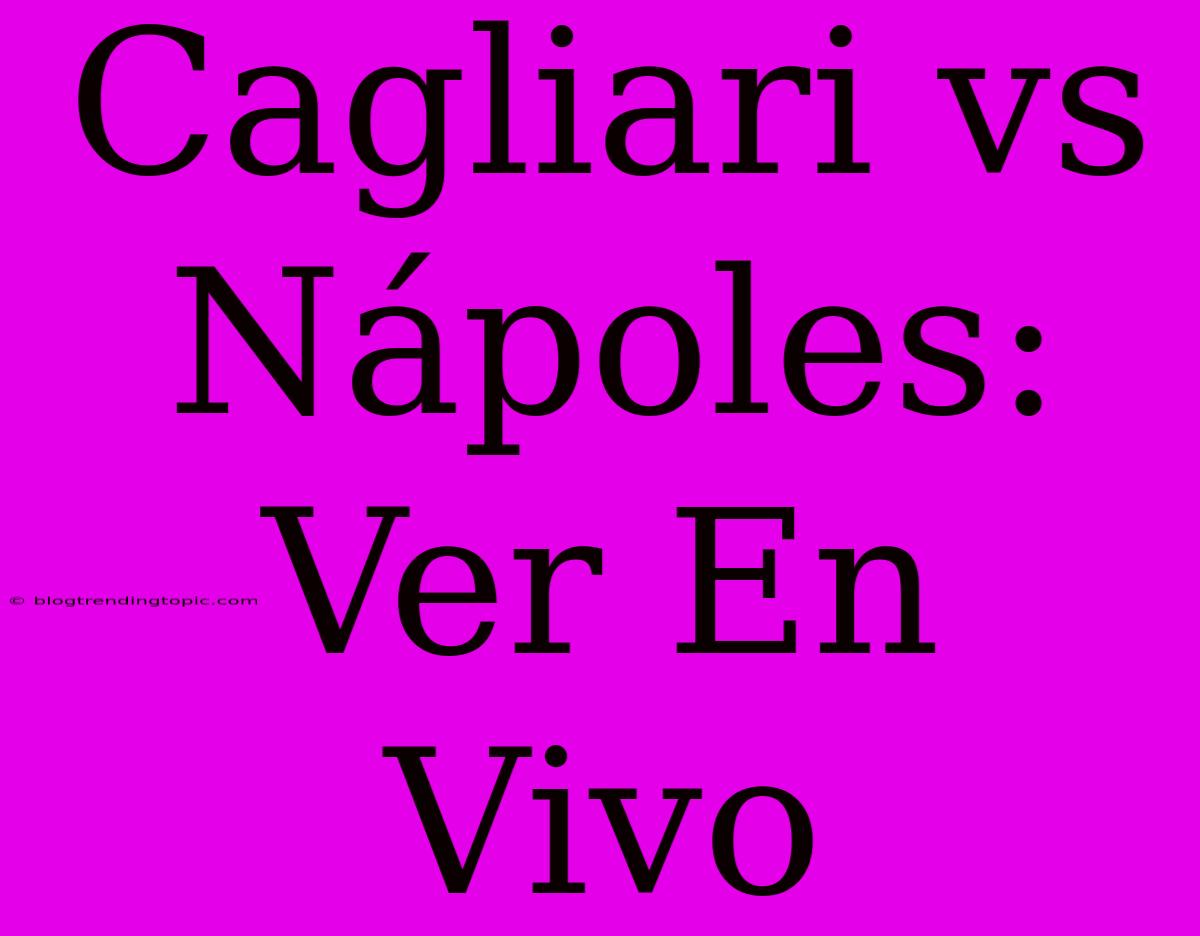 Cagliari vs Nápoles: Ver En Vivo

© blogtrendingtopic.com